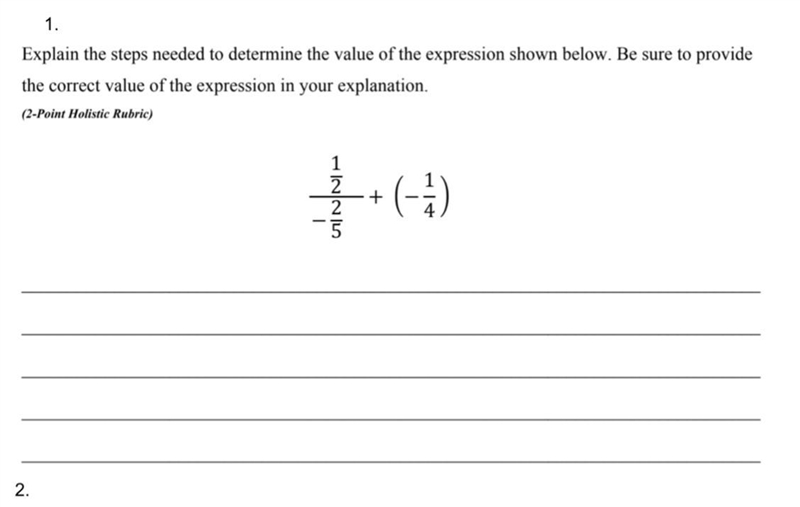 1.

Explain the steps needed to determine the value of the expression shown below. Be sure to provide the correct value of the expression in your explanation.

(2-Point Holistic Rubric)

$\frac{\frac{1}{2}}{-\frac{2}{5}} + \left(-\frac{1}{4}\right)$

2.